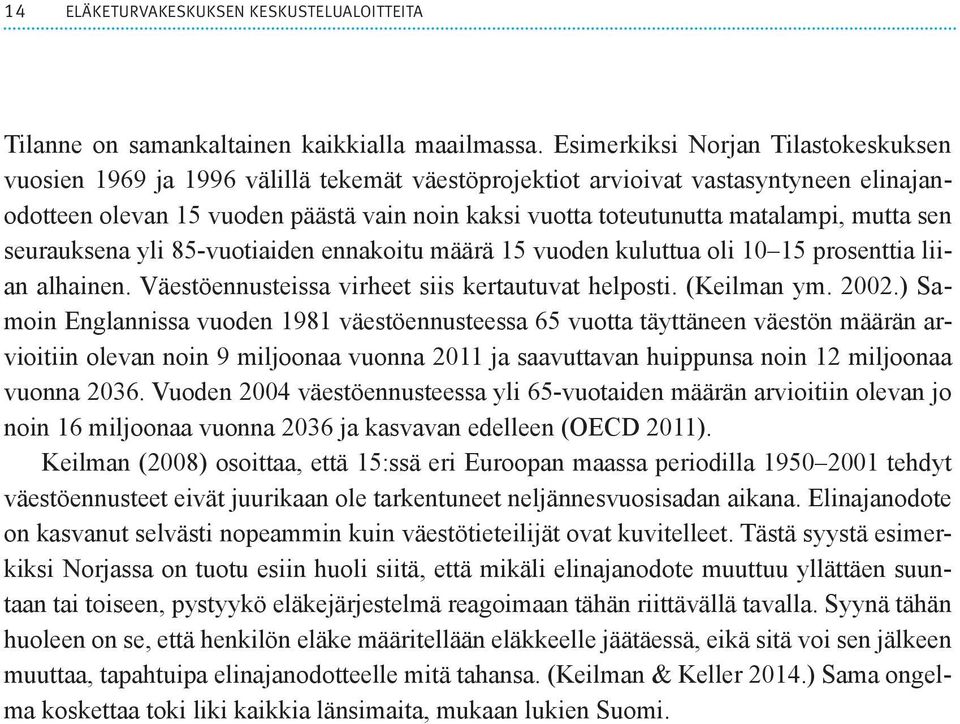 14 ELÄKETURVAKESKUKSEN KESKUSTELUALOITTEITA

Tilanne on samankaltainen kaikkialla maailmassa. Esimerkiksi Norjan Tilastokeskuksen vuosien 1969 ja 1996 välillä tekemät väestöprojektiot arvioivat vastasyntyneen elinajanodotteen olevan 15 vuoden päästä vain noin kaksi vuotta toteutunutta matalampi, mutta sen seurauksena yli 85-vuotiaiden ennakoitu määrä 15 vuoden kuluttua oli 10–15 prosenttia liian alhainen. Väestöennusteissa virheet siis kertautuvat helposti. (Keilman ym. 2002.) Samoin Englannissa vuoden 1981 väestöennusteessa 65 vuotta täyttäneen väestön määrän arvioitiin olevan noin 9 miljoonaa vuonna 2011 ja saavuttavan huippunsa noin 12 miljoonaa vuonna 2036. Vuoden 2004 väestöennusteessa yli 65-vuotaiden määrän arvioitiin olevan jo noin 16 miljoonaa vuonna 2036 ja kasvavan edelleen (OECD 2011).

Keilman (2008) osoittaa, että 15:ssä eri Euroopan maassa periodilla 1950–2001 tehdyt väestöennusteet eivät juurikaan ole tarkentuneet neljännesvuosisadan aikana. Elinajanodote on kasvanut selvästi nopeammin kuin väestötieteilijät ovat kuvitelleet. Tästä syystä esimerkiksi Norjassa on tuotu esiin huoli siitä, että mikäli elinajanodote muuttuu yllättäen suuntaan tai toiseen, pystyykö eläkejärjestelmä reagoimaan tähän riittävällä tavalla. Syynä tähän huoleen on se, että henkilön eläke määritellään eläkkeelle jäätäessä, eikä sitä voi sen jälkeen muuttaa, tapahtuipa elinajanodotteelle mitä tahansa. (Keilman & Keller 2014.) Sama ongelma koskettaa toki liki kaikkia länsimaita, mukaan lukien Suomi.